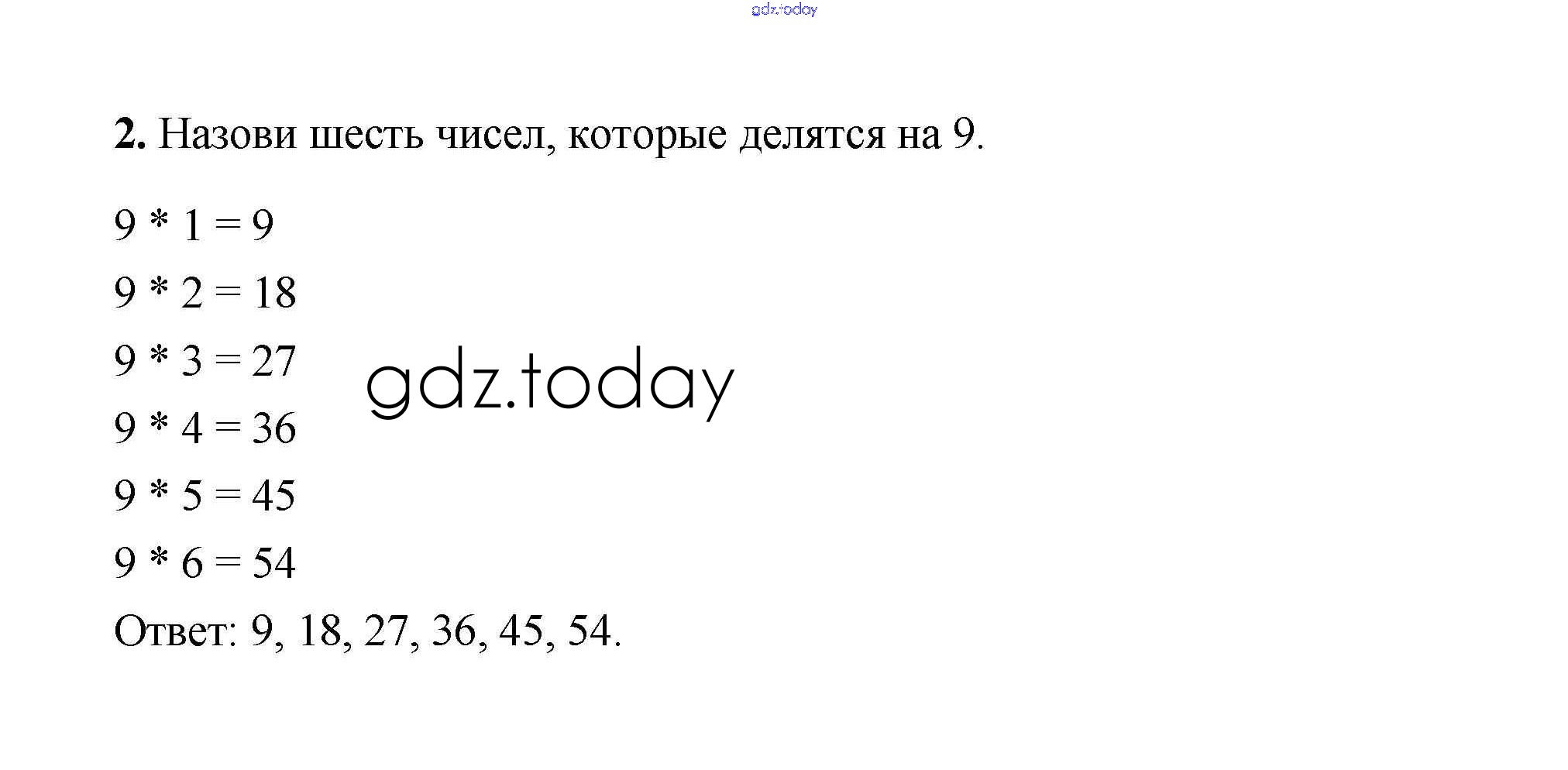 2. Назови шесть чисел, которые делятся на 9.

$9 * 1 = 9$

$9 * 2 = 18$

$9 * 3 = 27$

$9 * 4 = 36$

$9 * 5 = 45$

$9 * 6 = 54$

Ответ: 9, 18, 27, 36, 45, 54.

gdz.today